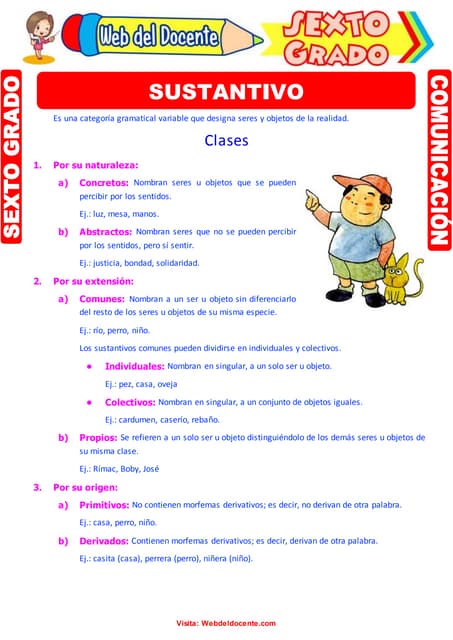 Web del Docente

SEXTO GRADO

SEXTO GRADO

COMUNICACIÓN

SUSTANTIVO

Es una categoría gramatical variable que designa seres y objetos de la realidad.

Clases

1. Por su naturaleza:

a) Concretos: Nombran seres u objetos que se pueden percibir por los sentidos.

Ej.: luz, mesa, manos.

b) Abstractos: Nombran seres que no se pueden percibir por los sentidos, pero sí sentir.

Ej.: justicia, bondad, solidaridad.

2. Por su extensión:

a) Comunes: Nombran a un ser u objeto sin diferenciarlo del resto de los seres u objetos de su misma especie.

Ej.: río, perro, niño.

Los sustantivos comunes pueden dividirse en individuales y colectivos.

• Individuales: Nombran en singular, a un solo ser u objeto.

Ej.: pez, casa, oveja

• Colectivos: Nombran en singular, a un conjunto de objetos iguales.

Ej.: cardumen, caserío, rebaño.

b) Propios: Se refieren a un solo ser u objeto distinguiéndolo de los demás seres u objetos de su misma clase.

Ej.: Rímac, Boby, José

3. Por su origen:

a) Primitivos: No contienen morfemas derivativos; es decir, no derivan de otra palabra.

Ej.: casa, perro, niño.

b) Derivados: Contienen morfemas derivativos; es decir, derivan de otra palabra.

Ej.: casita (casa), perrera (perro), niñera (niño).

Visita: Webdeldocente.com